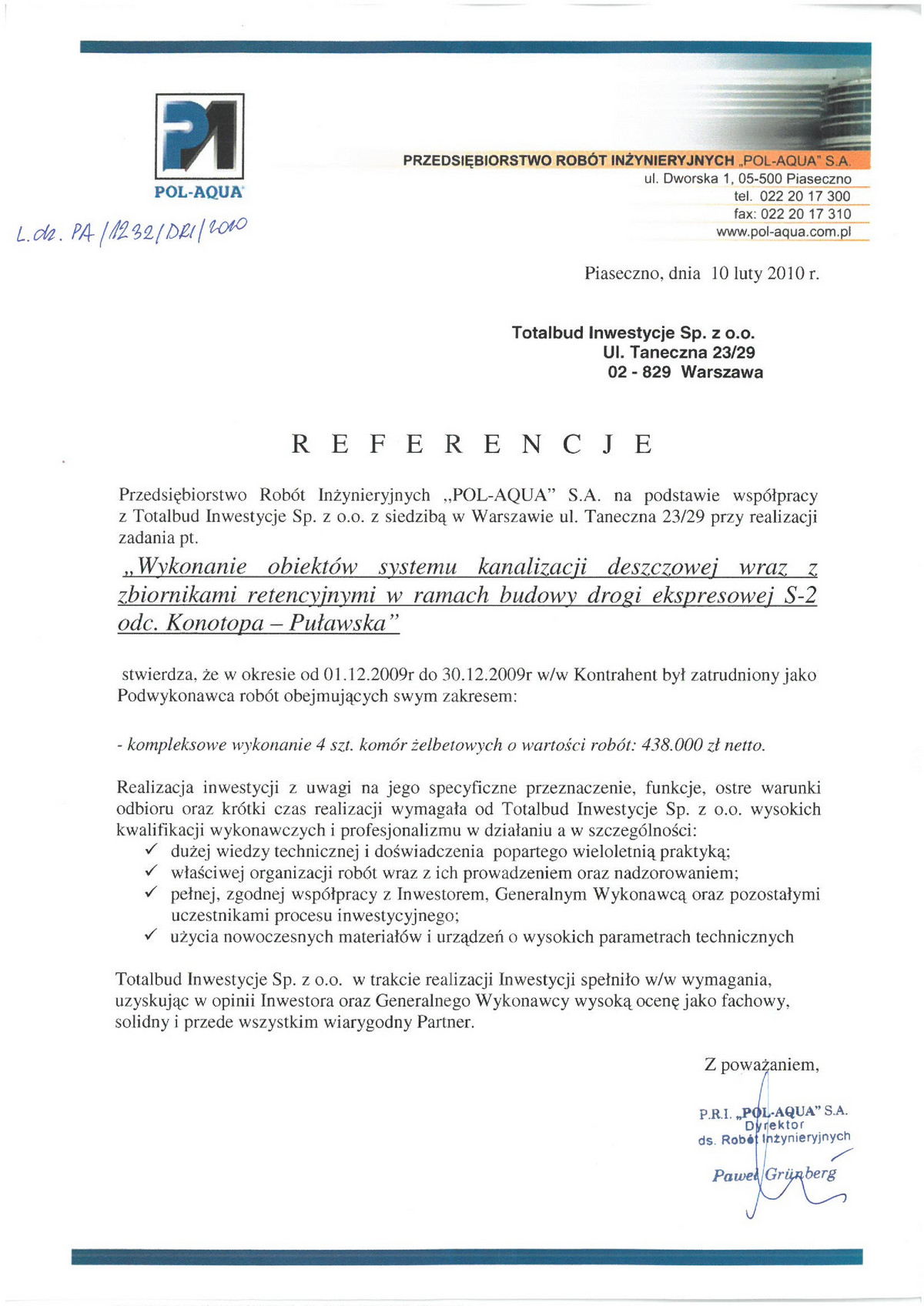 POL-AQUA

PRZEDSIĘBIORSTWO ROBÓT INŻYNIERYJNYCH „POL-AQUA" S.A.
ul. Dworska 1, 05-500 Piaseczno
tel. 022 20 17 300
fax: 022 20 17 310
www.pol-aqua.com.pl

L.dz. PA/1232/DRI/2010

Piaseczno, dnia 10 luty 2010 r.

Totalbud Inwestycje Sp. z o.o.
Ul. Taneczna 23/29
02 - 829 Warszawa

R E F E R E N C J E

Przedsiębiorstwo Robót Inżynieryjnych „POL-AQUA" S.A. na podstawie współpracy z Totalbud Inwestycje Sp. z o.o. z siedzibą w Warszawie ul. Taneczna 23/29 przy realizacji zadania pt.

„Wykonanie obiektów systemu kanalizacji deszczowej wraz z zbiornikami retencyjnymi w ramach budowy drogi ekspresowej S-2 odc. Konotopa – Puławska"

stwierdza, że w okresie od 01.12.2009r do 30.12.2009r w/w Kontrahent był zatrudniony jako Podwykonawca robót obejmujących swym zakresem:

- kompleksowe wykonanie 4 szt. komór żelbetowych o wartości robót: 438.000 zł netto.

Realizacja inwestycji z uwagi na jego specyficzne przeznaczenie, funkcje, ostre warunki odbioru oraz krótki czas realizacji wymagała od Totalbud Inwestycje Sp. z o.o. wysokich kwalifikacji wykonawczych i profesjonalizmu w działaniu a w szczególności:
✓ dużej wiedzy technicznej i doświadczenia popartego wieloletnią praktyką;
✓ właściwej organizacji robót wraz z ich prowadzeniem oraz nadzorowaniem;
✓ pełnej, zgodnej współpracy z Inwestorem, Generalnym Wykonawcą oraz pozostałymi uczestnikami procesu inwestycyjnego;
✓ użycia nowoczesnych materiałów i urządzeń o wysokich parametrach technicznych

Totalbud Inwestycje Sp. z o.o. w trakcie realizacji Inwestycji spełniło w/w wymagania, uzyskując w opinii Inwestora oraz Generalnego Wykonawcy wysoką ocenę jako fachowy, solidny i przede wszystkim wiarygodny Partner.

Z poważaniem,

P.R.I. „POL-AQUA" S.A.
Dyrektor
ds. Robót Inżynieryjnych
Paweł Grünberg